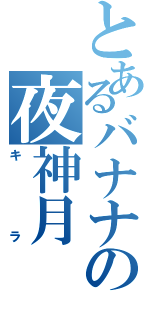 とあるバナナの
夜神月
キラ